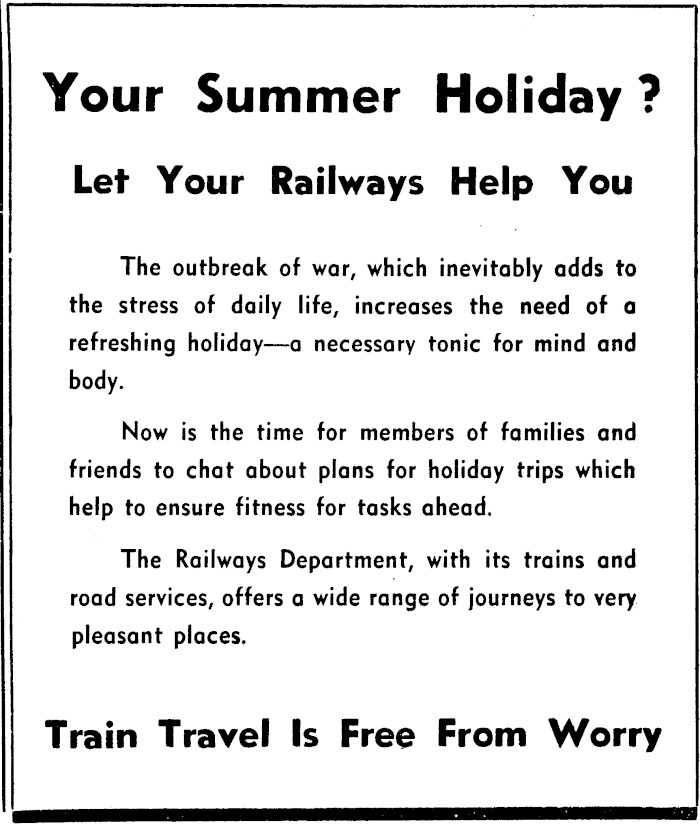 Your Summer Holiday?

Let Your Railways Help You

The outbreak of war, which inevitably adds to the stress of daily life, increases the need of a refreshing holiday—a necessary tonic for mind and body.

Now is the time for members of families and friends to chat about plans for holiday trips which help to ensure fitness for tasks ahead.

The Railways Department, with its trains and road services, offers a wide range of journeys to very pleasant places.

Train Travel Is Free From Worry